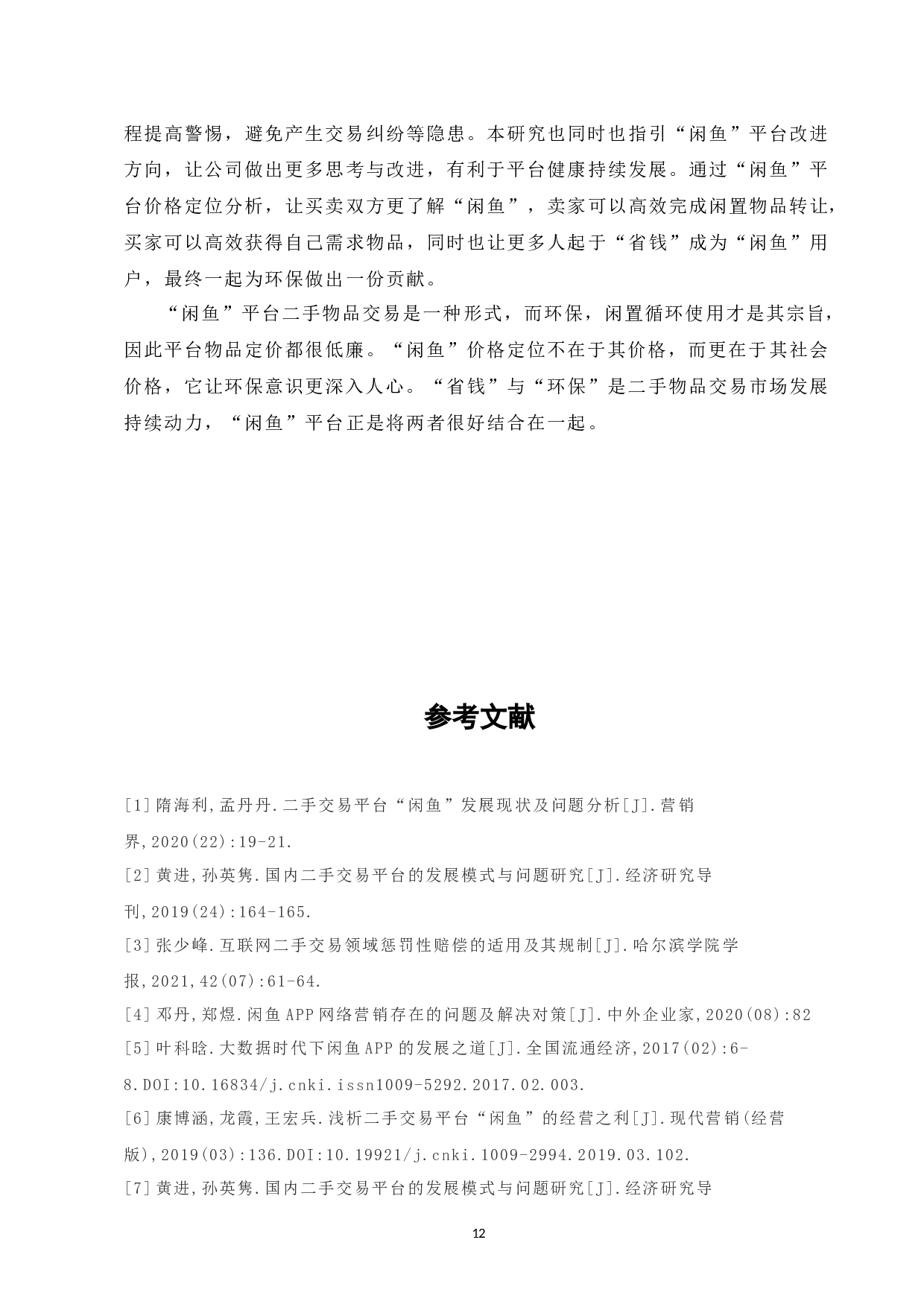 程提高警惕，避免产生交易纠纷等隐患。本研究也同时也指引“闲鱼”平台改进方向，让公司做出更多思考与改进，有利于平台健康持续发展。通过“闲鱼”平台价格定位分析，让买卖双方更了解“闲鱼”，卖家可以高效完成闲置物品转让，买家可以高效获得自己需求物品，同时也让更多人起于“省钱”成为“闲鱼”用户，最终一起为环保做出一份贡献。

“闲鱼”平台二手物品交易是一种形式，而环保，闲置循环使用才是其宗旨，因此平台物品定价都很低廉。“闲鱼”价格定位不在于其价格，而更在于其社会价格，它让环保意识更深入人心。“省钱”与“环保”是二手物品交易市场发展持续动力，“闲鱼”平台正是将两者很好结合在一起。

参考文献

[1]隋海利,孟丹丹.二手交易平台“闲鱼”发展现状及问题分析[J].营销界,2020(22):19-21.

[2]黄进,孙英隽.国内二手交易平台的发展模式与问题研究[J].经济研究导刊,2019(24):164-165.

[3]张少峰.互联网二手交易领域惩罚性赔偿的适用及其规制[J].哈尔滨学院学报,2021,42(07):61-64.

[4]邓丹,郑煜.闲鱼APP网络营销存在的问题及解决对策[J].中外企业家,2020(08):82

[5]叶科晗.大数据时代下闲鱼APP的发展之道[J].全国流通经济,2017(02):6-8.DOI:10.16834/j.cnki.issn1009-5292.2017.02.003.

[6]康博涵,龙霞,王宏兵.浅析二手交易平台“闲鱼”的经营之利[J].现代营销(经营版),2019(03):136.DOI:10.19921/j.cnki.1009-2994.2019.03.102.

[7]黄进,孙英隽.国内二手交易平台的发展模式与问题研究[J].经济研究导

12